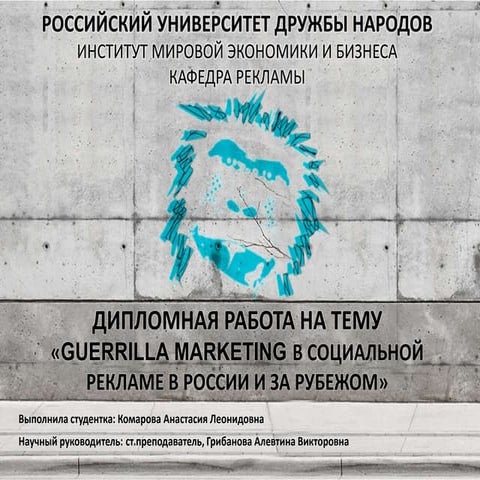 РОССИЙСКИЙ УНИВЕРСИТЕТ ДРУЖБЫ НАРОДОВ
ИНСТИТУТ МИРОВОЙ ЭКОНОМИКИ И БИЗНЕСА
КАФЕДРА РЕКЛАМЫ

ДИПЛОМНАЯ РАБОТА НА ТЕМУ
«GUERRILLA MARKETING В СОЦИАЛЬНОЙ РЕКЛАМЕ В РОССИИ И ЗА РУБЕЖОМ»

Выполнила студентка: Комарова Анастасия Леонидовна

Научный руководитель: ст.преподаватель, Грибанова Алевтина Викторовна